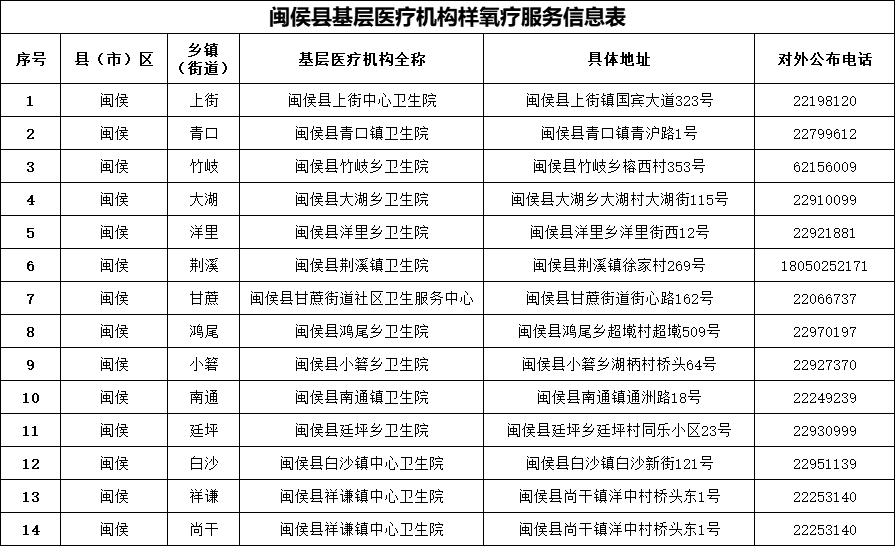 闽侯县基层医疗机构样氧疗服务信息表

| 序号 | 县（市）区 | 乡镇（街道） | 基层医疗机构全称 | 具体地址 | 对外公布电话 |
|---|---|---|---|---|---|
| 1 | 闽侯 | 上街 | 闽侯县上街中心卫生院 | 闽侯县上街镇国宾大道323号 | 22198120 |
| 2 | 闽侯 | 青口 | 闽侯县青口镇卫生院 | 闽侯县青口镇青沪路1号 | 22799612 |
| 3 | 闽侯 | 竹岐 | 闽侯县竹岐乡卫生院 | 闽侯县竹岐乡榕西村353号 | 62156009 |
| 4 | 闽侯 | 大湖 | 闽侯县大湖乡卫生院 | 闽侯县大湖乡大湖村大湖街115号 | 22910099 |
| 5 | 闽侯 | 洋里 | 闽侯县洋里乡卫生院 | 闽侯县洋里乡洋里街西12号 | 22921881 |
| 6 | 闽侯 | 荆溪 | 闽侯县荆溪镇卫生院 | 闽侯县荆溪镇徐家村269号 | 18050252171 |
| 7 | 闽侯 | 甘蔗 | 闽侯县甘蔗街道社区卫生服务中心 | 闽侯县甘蔗街道街心路162号 | 22066737 |
| 8 | 闽侯 | 鸿尾 | 闽侯县鸿尾乡卫生院 | 闽侯县鸿尾乡超墘村超墘509号 | 22970197 |
| 9 | 闽侯 | 小箬 | 闽侯县小箬乡卫生院 | 闽侯县小箬乡湖柄村桥头64号 | 22927370 |
| 10 | 闽侯 | 南通 | 闽侯县南通镇卫生院 | 闽侯县南通镇通洲路18号 | 22249239 |
| 11 | 闽侯 | 廷坪 | 闽侯县廷坪乡卫生院 | 闽侯县廷坪乡廷坪村同乐小区23号 | 22930999 |
| 12 | 闽侯 | 白沙 | 闽侯县白沙镇中心卫生院 | 闽侯县白沙镇白沙新街121号 | 22951139 |
| 13 | 闽侯 | 祥谦 | 闽侯县祥谦镇中心卫生院 | 闽侯县尚干镇洋中村桥头东1号 | 22253140 |
| 14 | 闽侯 | 尚干 | 闽侯县祥谦镇中心卫生院 | 闽侯县尚干镇洋中村桥头东1号 | 22253140 |